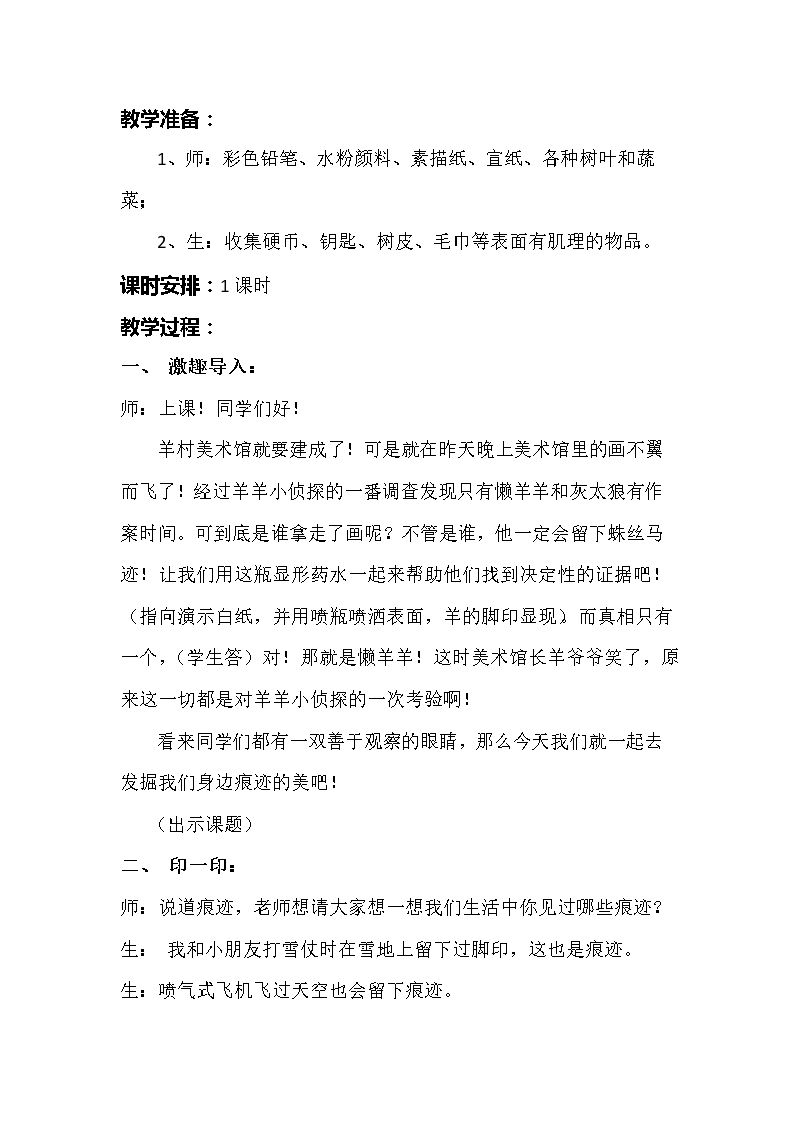 教学准备：

1、师：彩色铅笔、水粉颜料、素描纸、宣纸、各种树叶和蔬菜；

2、生：收集硬币、钥匙、树皮、毛巾等表面有肌理的物品。

课时安排：1课时

教学过程：

一、 激趣导入：

师：上课！同学们好！

羊村美术馆就要建成了！可是就在昨天晚上美术馆里的画不翼而飞了！经过羊羊小侦探的一番调查发现只有懒羊羊和灰太狼有作案时间。可到底是谁拿走了画呢？不管是谁，他一定会留下蛛丝马迹！让我们用这瓶显形药水一起来帮助他们找到决定性的证据吧！（指向演示白纸，并用喷瓶喷洒表面，羊的脚印显现）而真相只有一个，（学生答）对！那就是懒羊羊！这时美术馆长羊爷爷笑了，原来这一切都是对羊羊小侦探的一次考验啊！

看来同学们都有一双善于观察的眼睛，那么今天我们就一起去发掘我们身边痕迹的美吧！

（出示课题）

二、 印一印：

师：说道痕迹，老师想请大家想一想我们生活中你见过哪些痕迹？

生： 我和小朋友打雪仗时在雪地上留下过脚印，这也是痕迹。

生：喷气式飞机飞过天空也会留下痕迹。